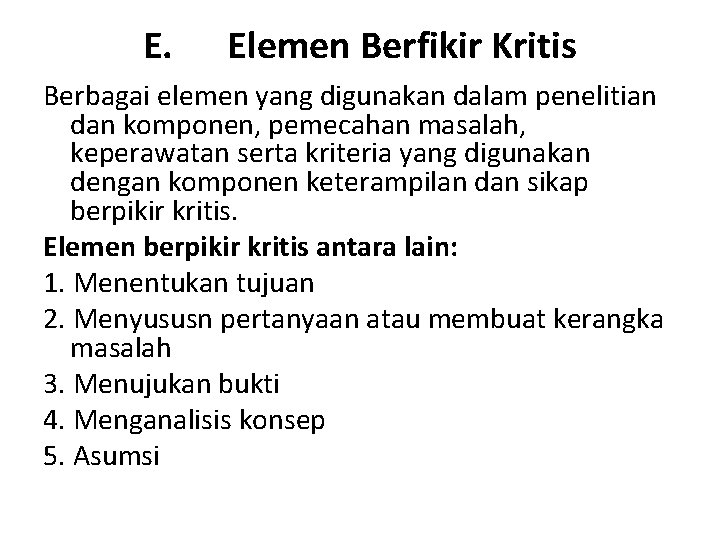 E. Elemen Berfikir Kritis

Berbagai elemen yang digunakan dalam penelitian dan komponen, pemecahan masalah, keperawatan serta kriteria yang digunakan dengan komponen keterampilan dan sikap berpikir kritis.

Elemen berpikir kritis antara lain:

1. Menentukan tujuan
2. Menyususn pertanyaan atau membuat kerangka masalah
3. Menujukan bukti
4. Menganalisis konsep
5. Asumsi